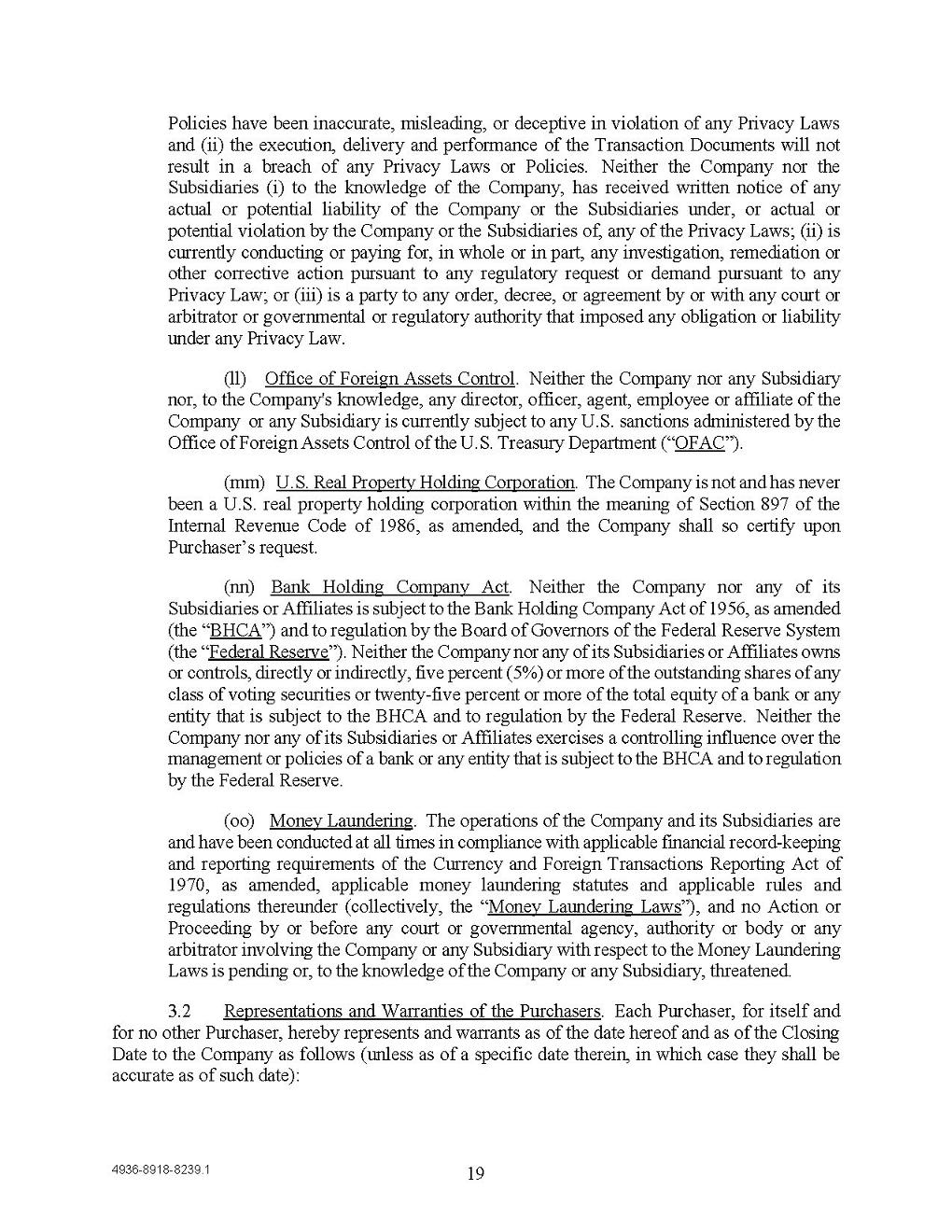 Policies have been inaccurate, misleading, or deceptive in violation of any Privacy Laws and (ii) the execution, delivery and performance of the Transaction Documents will not result in a breach of any Privacy Laws or Policies. Neither the Company nor the Subsidiaries (i) to the knowledge of the Company, has received written notice of any actual or potential liability of the Company or the Subsidiaries under, or actual or potential violation by the Company or the Subsidiaries of, any of the Privacy Laws; (ii) is currently conducting or paying for, in whole or in part, any investigation, remediation or other corrective action pursuant to any regulatory request or demand pursuant to any Privacy Law; or (iii) is a party to any order, decree, or agreement by or with any court or arbitrator or governmental or regulatory authority that imposed any obligation or liability under any Privacy Law.

(ll) Office of Foreign Assets Control. Neither the Company nor any Subsidiary nor, to the Company's knowledge, any director, officer, agent, employee or affiliate of the Company or any Subsidiary is currently subject to any U.S. sanctions administered by the Office of Foreign Assets Control of the U.S. Treasury Department (“OFAC”).

(mm) U.S. Real Property Holding Corporation. The Company is not and has never been a U.S. real property holding corporation within the meaning of Section 897 of the Internal Revenue Code of 1986, as amended, and the Company shall so certify upon Purchaser’s request.

(nn) Bank Holding Company Act. Neither the Company nor any of its Subsidiaries or Affiliates is subject to the Bank Holding Company Act of 1956, as amended (the “BHCA”) and to regulation by the Board of Governors of the Federal Reserve System (the “Federal Reserve”). Neither the Company nor any of its Subsidiaries or Affiliates owns or controls, directly or indirectly, five percent (5%) or more of the outstanding shares of any class of voting securities or twenty-five percent or more of the total equity of a bank or any entity that is subject to the BHCA and to regulation by the Federal Reserve. Neither the Company nor any of its Subsidiaries or Affiliates exercises a controlling influence over the management or policies of a bank or any entity that is subject to the BHCA and to regulation by the Federal Reserve.

(oo) Money Laundering. The operations of the Company and its Subsidiaries are and have been conducted at all times in compliance with applicable financial record-keeping and reporting requirements of the Currency and Foreign Transactions Reporting Act of 1970, as amended, applicable money laundering statutes and applicable rules and regulations thereunder (collectively, the “Money Laundering Laws”), and no Action or Proceeding by or before any court or governmental agency, authority or body or any arbitrator involving the Company or any Subsidiary with respect to the Money Laundering Laws is pending or, to the knowledge of the Company or any Subsidiary, threatened.

3.2 Representations and Warranties of the Purchasers. Each Purchaser, for itself and for no other Purchaser, hereby represents and warrants as of the date hereof and as of the Closing Date to the Company as follows (unless as of a specific date therein, in which case they shall be accurate as of such date):

4936-8918-8239.1

19